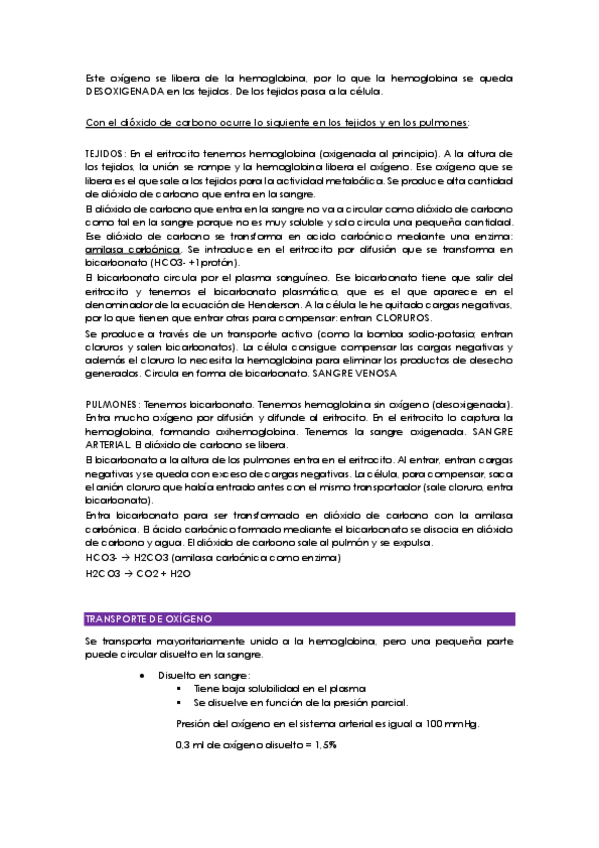 Este oxígeno se libera de la hemoglobina, por lo que la hemoglobina se queda DESOXIGENADA en los tejidos. De los tejidos pasa a la célula.

Con el dióxido de carbono ocurre lo siguiente en los tejidos y en los pulmones:

TEJIDOS: En el eritrocito tenemos hemoglobina (oxigenada al principio). A la altura de los tejidos, la unión se rompe y la hemoglobina libera el oxígeno. Ese oxígeno que se libera es el que sale a los tejidos para la actividad metabólica. Se produce alta cantidad de dióxido de carbono que entra en la sangre.

El dióxido de carbono que entra en la sangre no va a circular como dióxido de carbono como tal en la sangre porque no es muy soluble y solo circula una pequeña cantidad. Ese dióxido de carbono se transforma en acido carbónico mediante una enzima: amilasa carbónica. Se introduce en el eritrocito por difusión que se transforma en bicarbonato (HCO3- +1protón).

El bicarbonato circula por el plasma sanguíneo. Ese bicarbonato tiene que salir del eritrocito y tenemos el bicarbonato plasmático, que es el que aparece en el denominador de la ecuación de Henderson. A la célula le he quitado cargas negativas, por lo que tienen que entrar otras para compensar: entran CLORUROS.

Se produce a través de un transporte activo (como la bomba sodio-potasio; entran cloruros y salen bicarbonatos). La célula consigue compensar las cargas negativas y además el cloruro lo necesita la hemoglobina para eliminar los productos de desecho generados. Circula en forma de bicarbonato. SANGRE VENOSA

PULMONES: Tenemos bicarbonato. Tenemos hemoglobina sin oxígeno (desoxigenada). Entra mucho oxígeno por difusión y difunde al eritrocito. En el eritrocito lo captura la hemoglobina, formando oxihemoglobina. Tenemos la sangre oxigenada. SANGRE ARTERIAL. El dióxido de carbono se libera.

El bicarbonato a la altura de los pulmones entra en el eritrocito. Al entrar, entran cargas negativas y se queda con exceso de cargas negativas. La célula, para compensar, saca el anión cloruro que había entrado antes con el mismo transportador (sale cloruro, entra bicarbonato).

Entra bicarbonato para ser transformado en dióxido de carbono con la amilasa carbónica. El ácido carbónico formado mediante el bicarbonato se disocia en dióxido de carbono y agua. El dióxido de carbono sale al pulmón y se expulsa.

HCO3- → H2CO3 (amilasa carbónica como enzima)

H2CO3 → CO2 + H2O

TRANSPORTE DE OXÍGENO

Se transporta mayoritariamente unido a la hemoglobina, pero una pequeña parte puede circular disuelto en la sangre.

• Disuelto en sangre:
  ▪ Tiene baja solubilidad en el plasma
  ▪ Se disuelve en función de la presión parcial.

Presión del oxígeno en el sistema arterial es igual a 100 mmHg.

0,3 ml de oxígeno disuelto = 1,5%